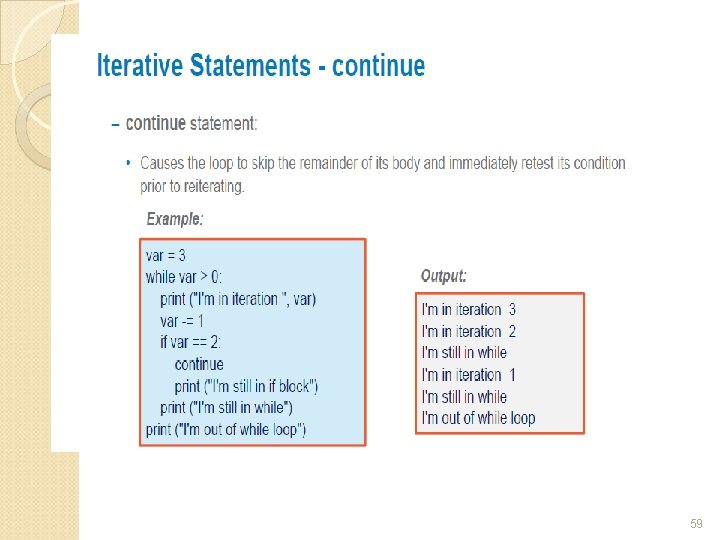 Iterative Statements - continue

– continue statement:

• Causes the loop to skip the remainder of its body and immediately retest its condition prior to reiterating.

Example:

var = 3
while var > 0:
    print ("I'm in iteration ", var)
    var -= 1
    if var == 2:
        continue
        print ("I'm still in if block")
    print ("I'm still in while")
print ("I'm out of while loop")

Output:

I'm in iteration 3
I'm in iteration 2
I'm still in while
I'm in iteration 1
I'm still in while
I'm out of while loop

59